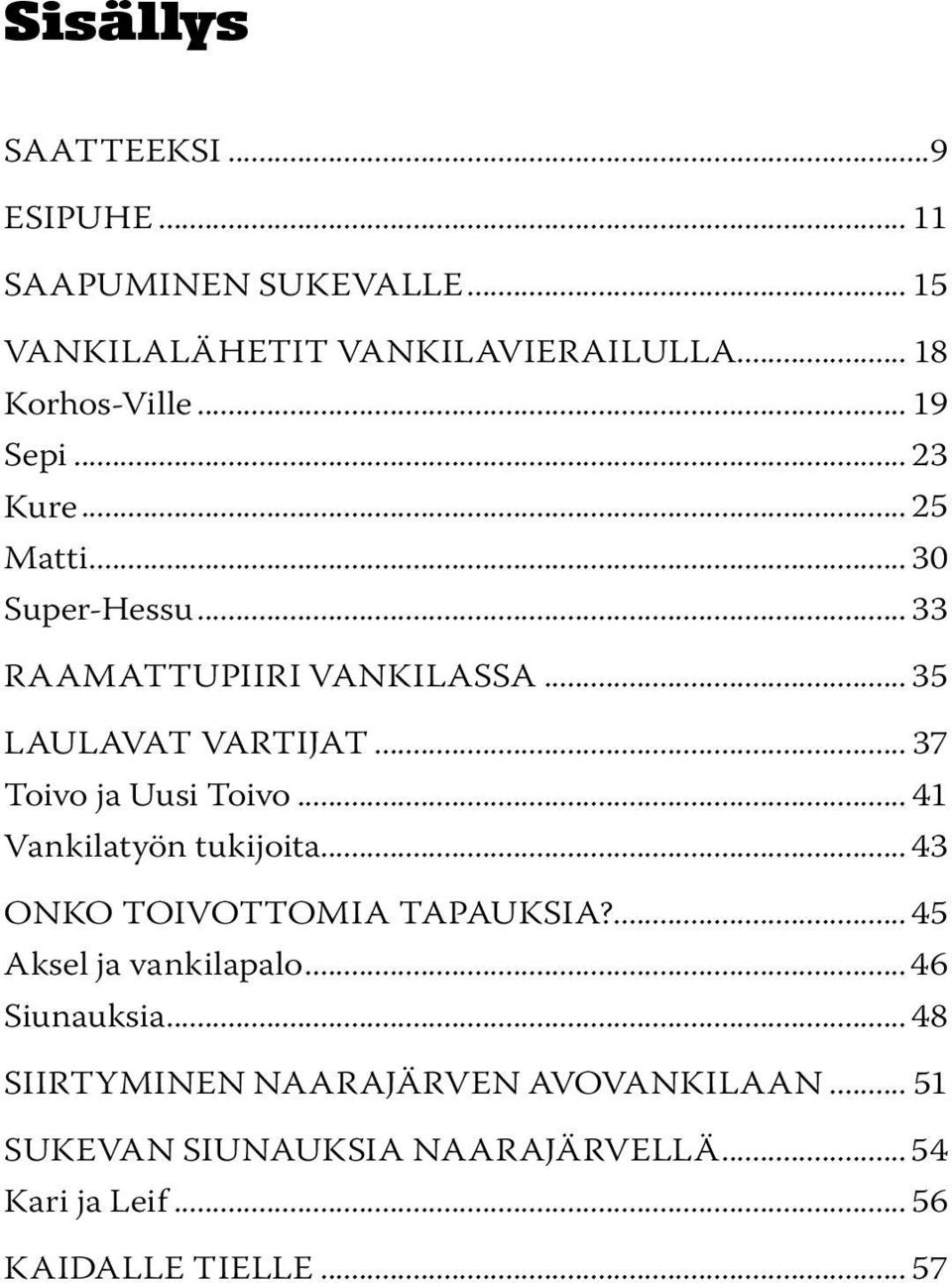 Sisällys

SAATTEEKSI ...9

ESIPUHE ... 11

SAAPUMINEN SUKEVALLE ... 15

VANKILALÄHETIT VANKILAVIERAILULLA ... 18
Korhos-Ville ... 19
Sepi ... 23
Kure ... 25
Matti ... 30
Super-Hessu ... 33

RAAMATTUPIIRI VANKILASSA ... 35

LAULAVAT VARTIJAT ... 37
Toivo ja Uusi Toivo ... 41
Vankilatyön tukijoita ... 43

ONKO TOIVOTTOMIA TAPAUKSIA? ... 45
Aksel ja vankilapalo ... 46
Siunauksia ... 48

SIIRTYMINEN NAARAJÄRVEN AVOVANKILAAN ... 51

SUKEVAN SIUNAUKSIA NAARAJÄRVELLÄ ... 54
Kari ja Leif ... 56

KAIDALLE TIELLE ... 57